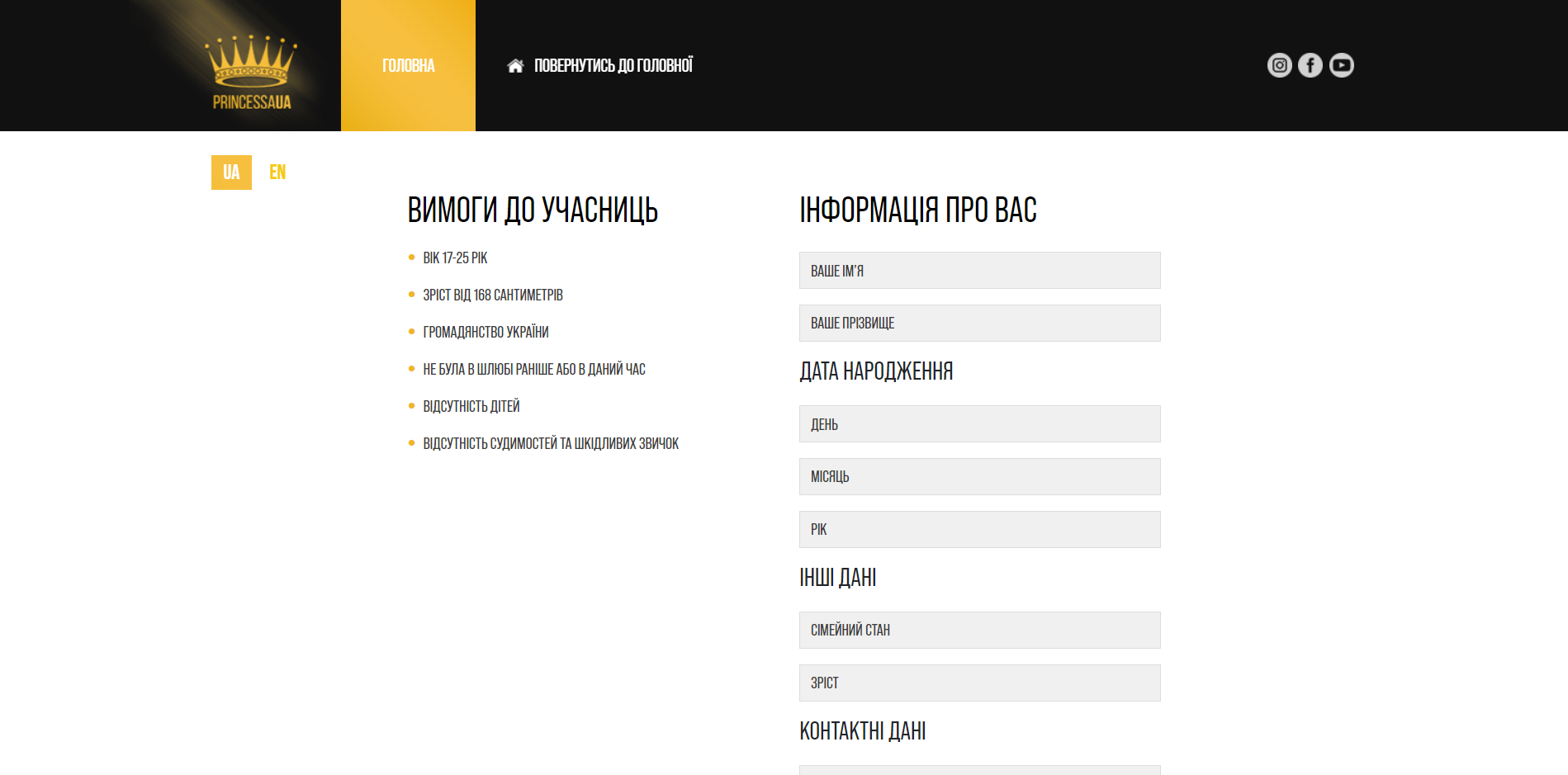 PRINCESSAUA

ГОЛОВНА

ПОВЕРНУТИСЬ ДО ГОЛОВНОЇ

UA EN

ВИМОГИ ДО УЧАСНИЦЬ

- ВІК 17-25 РІК
- ЗРІСТ ВІД 168 САНТИМЕТРІВ
- ГРОМАДЯНСТВО УКРАЇНИ
- НЕ БУЛА В ШЛЮБІ РАНІШЕ АБО В ДАНИЙ ЧАС
- ВІДСУТНІСТЬ ДІТЕЙ
- ВІДСУТНІСТЬ СУДИМОСТЕЙ ТА ШКІДЛИВИХ ЗВИЧОК

ІНФОРМАЦІЯ ПРО ВАС

ВАШЕ ІМ'Я

ВАШЕ ПРІЗВИЩЕ

ДАТА НАРОДЖЕННЯ

ДЕНЬ

МІСЯЦЬ

РІК

ІНШІ ДАНІ

СІМЕЙНИЙ СТАН

ЗРІСТ

КОНТАКТНІ ДАНІ